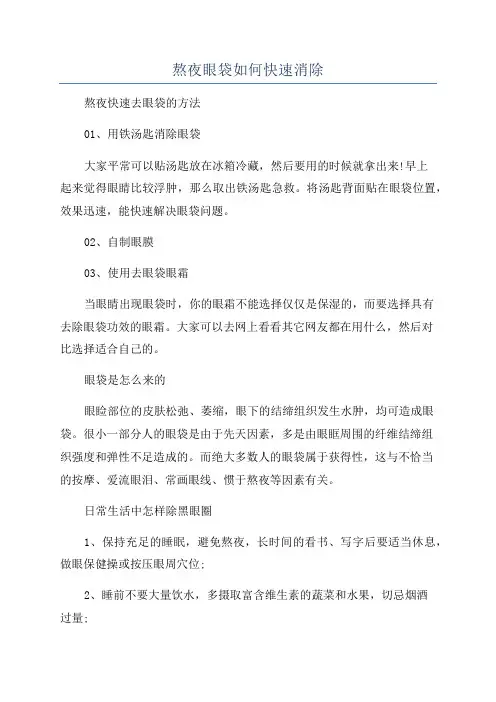 熬夜眼袋如何快速消除

熬夜快速去眼袋的方法

01、用铁汤匙消除眼袋

大家平常可以贴汤匙放在冰箱冷藏，然后要用的时候就拿出来!早上起来觉得眼睛比较浮肿，那么取出铁汤匙急救。将汤匙背面贴在眼袋位置，效果迅速，能快速解决眼袋问题。

02、自制眼膜

03、使用去眼袋眼霜

当眼睛出现眼袋时，你的眼霜不能选择仅仅是保湿的，而要选择具有去除眼袋功效的眼霜。大家可以去网上看看其它网友都在用什么，然后对比选择适合自己的。

眼袋是怎么来的

眼睑部位的皮肤松弛、萎缩，眼下的结缔组织发生水肿，均可造成眼袋。很小一部分人的眼袋是由于先天因素，多是由眼眶周围的纤维结缔组织强度和弹性不足造成的。而绝大多数人的眼袋属于获得性，这与不恰当的按摩、爱流眼泪、常画眼线、惯于熬夜等因素有关。

日常生活中怎样除黑眼圈

1、保持充足的睡眠，避免熬夜，长时间的看书、写字后要适当休息，做眼保健操或按压眼周穴位;

2、睡前不要大量饮水，多摄取富含维生素的蔬菜和水果，切忌烟酒过量;